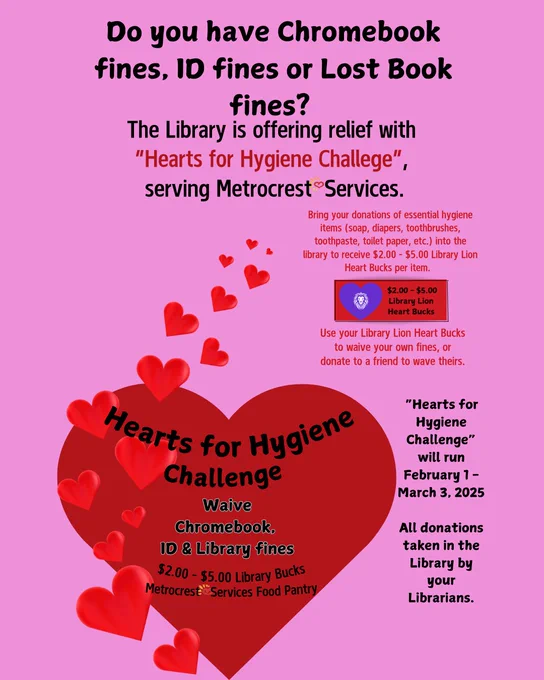 Do you have Chromebook fines, ID fines or Lost Book fines?

The Library is offering relief with "Hearts for Hygiene Challege", serving Metrocrest Services.

Bring your donations of essential hygiene items (soap, diapers, toothbrushes, toothpaste, toilet paper, etc.) into the library to receive $2.00 - $5.00 Library Lion Heart Bucks per item.

$2.00 - $5.00 Library Lion Heart Bucks

Use your Library Lion Heart Bucks to waive your own fines, or donate to a friend to wave theirs.

Hearts for Hygiene Challenge

Waive Chromebook, ID & Library fines

$2.00 - $5.00 Library Bucks

Metrocrest Services Food Pantry

"Hearts for Hygiene Challenge" will run February 1 - March 3, 2025

All donations taken in the Library by your Librarians.